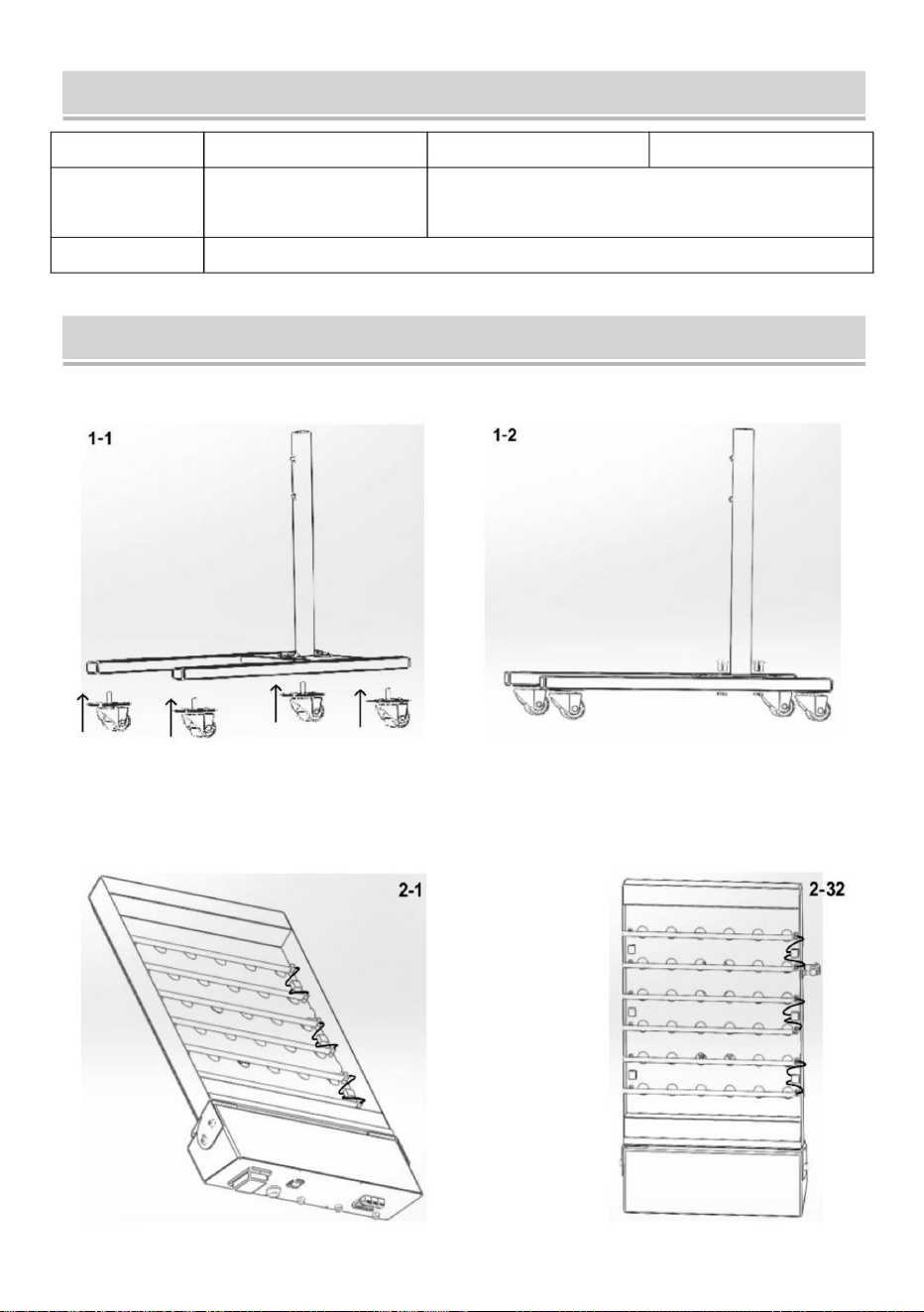 1-1

1-2

2-1

2-32